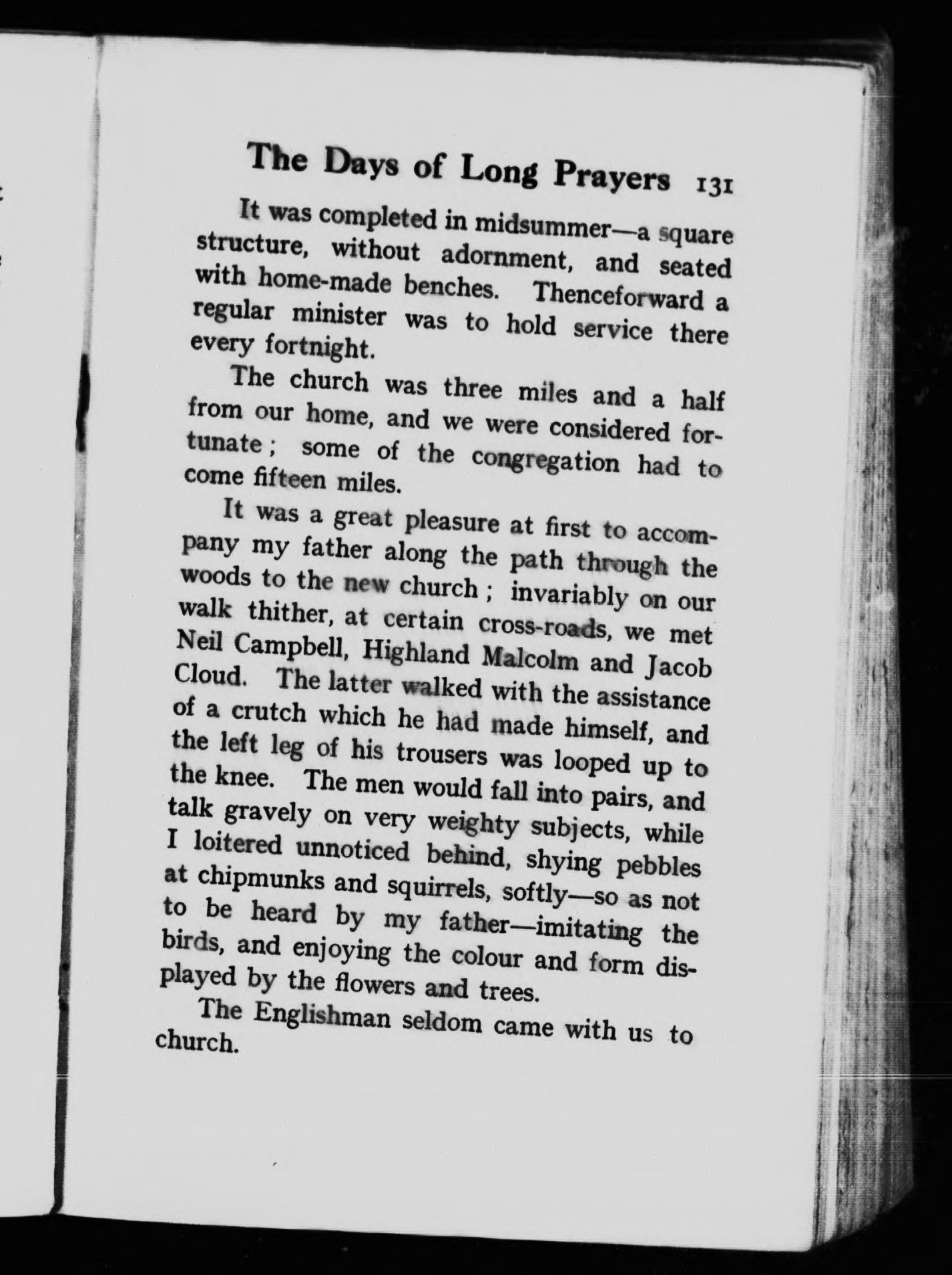 The Days of Long Prayers 131

It was completed in midsummer—a square structure, without adornment, and seated with home-made benches. Thenceforward a regular minister was to hold service there every fortnight.

The church was three miles and a half from our home, and we were considered fortunate; some of the congregation had to come fifteen miles.

It was a great pleasure at first to accompany my father along the path through the woods to the new church; invariably on our walk thither, at certain cross-roads, we met Neil Campbell, Highland Malcolm and Jacob Cloud. The latter walked with the assistance of a crutch which he had made himself, and the left leg of his trousers was looped up to the knee. The men would fall into pairs, and talk gravely on very weighty subjects, while I loitered unnoticed behind, shying pebbles at chipmunks and squirrels, softly—so as not to be heard by my father—imitating the birds, and enjoying the colour and form displayed by the flowers and trees.

The Englishman seldom came with us to church.